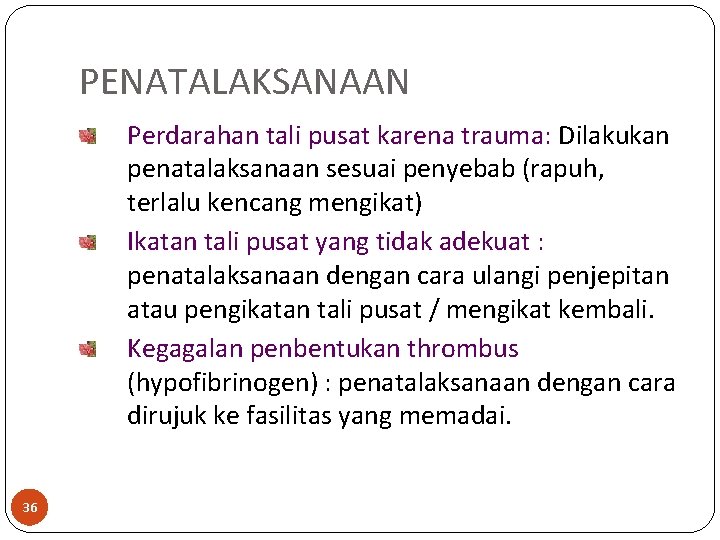 PENATALAKSANAAN

Perdarahan tali pusat karena trauma: Dilakukan penatalaksanaan sesuai penyebab (rapuh, terlalu kencang mengikat)

Ikatan tali pusat yang tidak adekuat : penatalaksanaan dengan cara ulangi penjepitan atau pengikatan tali pusat / mengikat kembali.

Kegagalan penbentukan thrombus (hypofibrinogen) : penatalaksanaan dengan cara dirujuk ke fasilitas yang memadai.

36